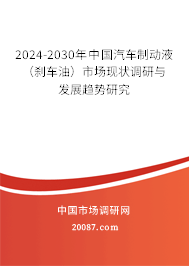 2024-2030年中国汽车制动液（刹车油）市场现状调研与发展趋势研究

中国市场调研网

20087.com